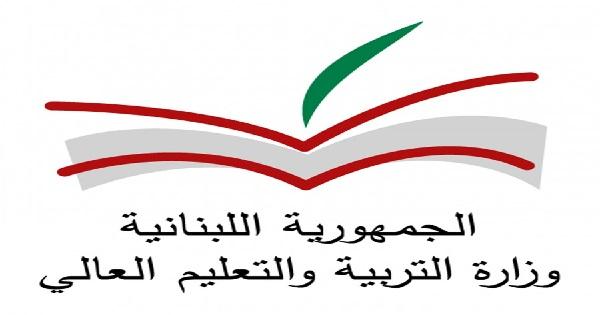 الجمهورية اللبنانية
وزارة التربية والتعليم العالي